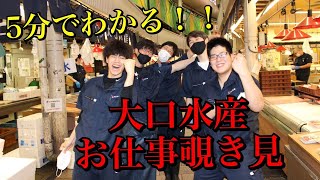 5分でわかる！！

大口水産
お仕事覗き見